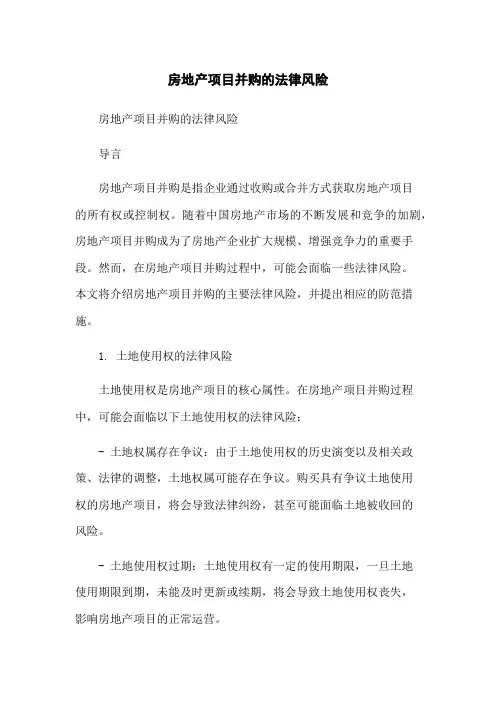 房地产项目并购的法律风险

房地产项目并购的法律风险

导言

房地产项目并购是指企业通过收购或合并方式获取房地产项目的所有权或控制权。随着中国房地产市场的不断发展和竞争的加剧，房地产项目并购成为了房地产企业扩大规模、增强竞争力的重要手段。然而，在房地产项目并购过程中，可能会面临一些法律风险。本文将介绍房地产项目并购的主要法律风险，并提出相应的防范措施。

1. 土地使用权的法律风险

土地使用权是房地产项目的核心属性。在房地产项目并购过程中，可能会面临以下土地使用权的法律风险：

- 土地权属存在争议：由于土地使用权的历史演变以及相关政策、法律的调整，土地权属可能存在争议。购买具有争议土地使用权的房地产项目，将会导致法律纠纷，甚至可能面临土地被收回的风险。

- 土地使用权过期：土地使用权有一定的使用期限，一旦土地使用期限到期，未能及时更新或续期，将会导致土地使用权丧失，影响房地产项目的正常运营。